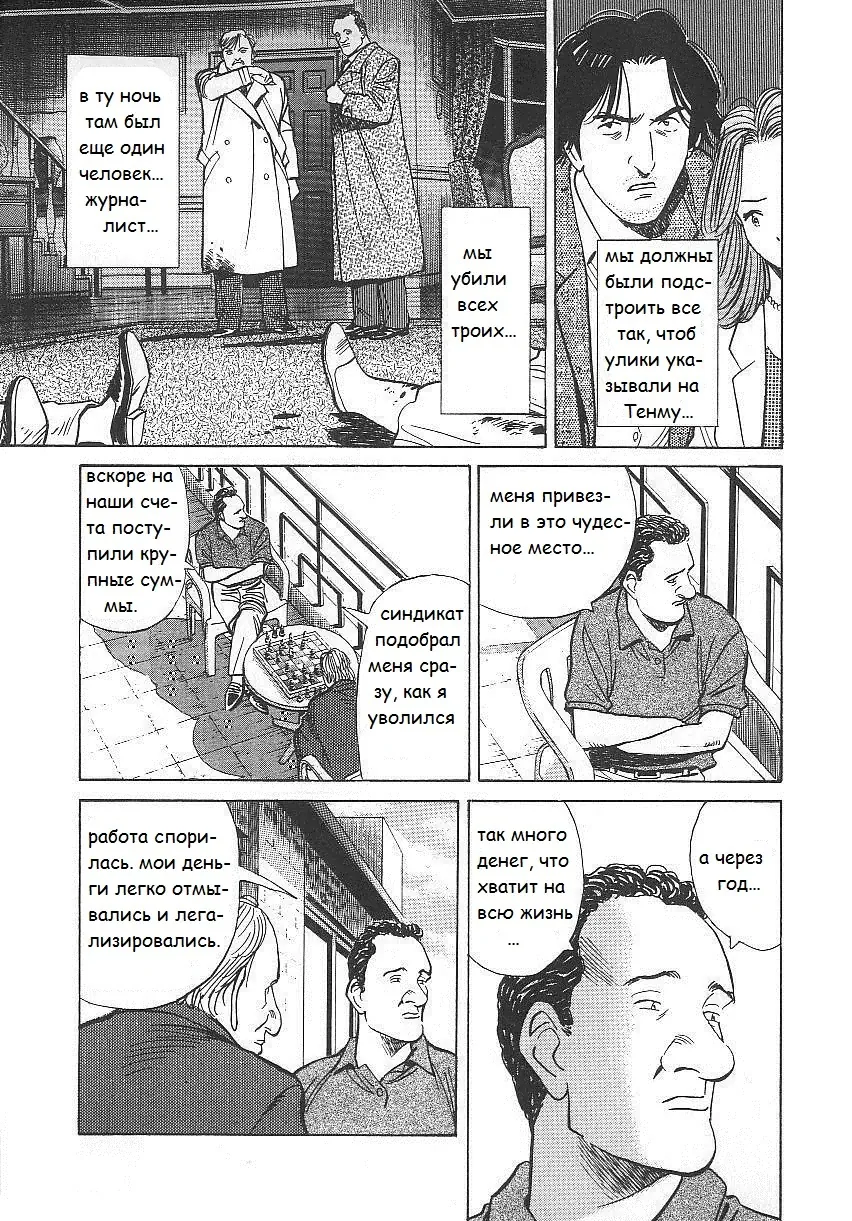 в ту ночь там был еще один человек... журналист...

мы убили всех троих...

мы должны были подстроить все так, чтоб улики указывали на Тенму...

вскоре на наши счета поступили крупные суммы.

синдикат подобрал меня сразу, как я уволился

меня привезли в это чудесное место...

работа спорилась. мои деньги легко отмывались и легализировались.

так много денег, что хватит на всю жизнь ...

а через год...